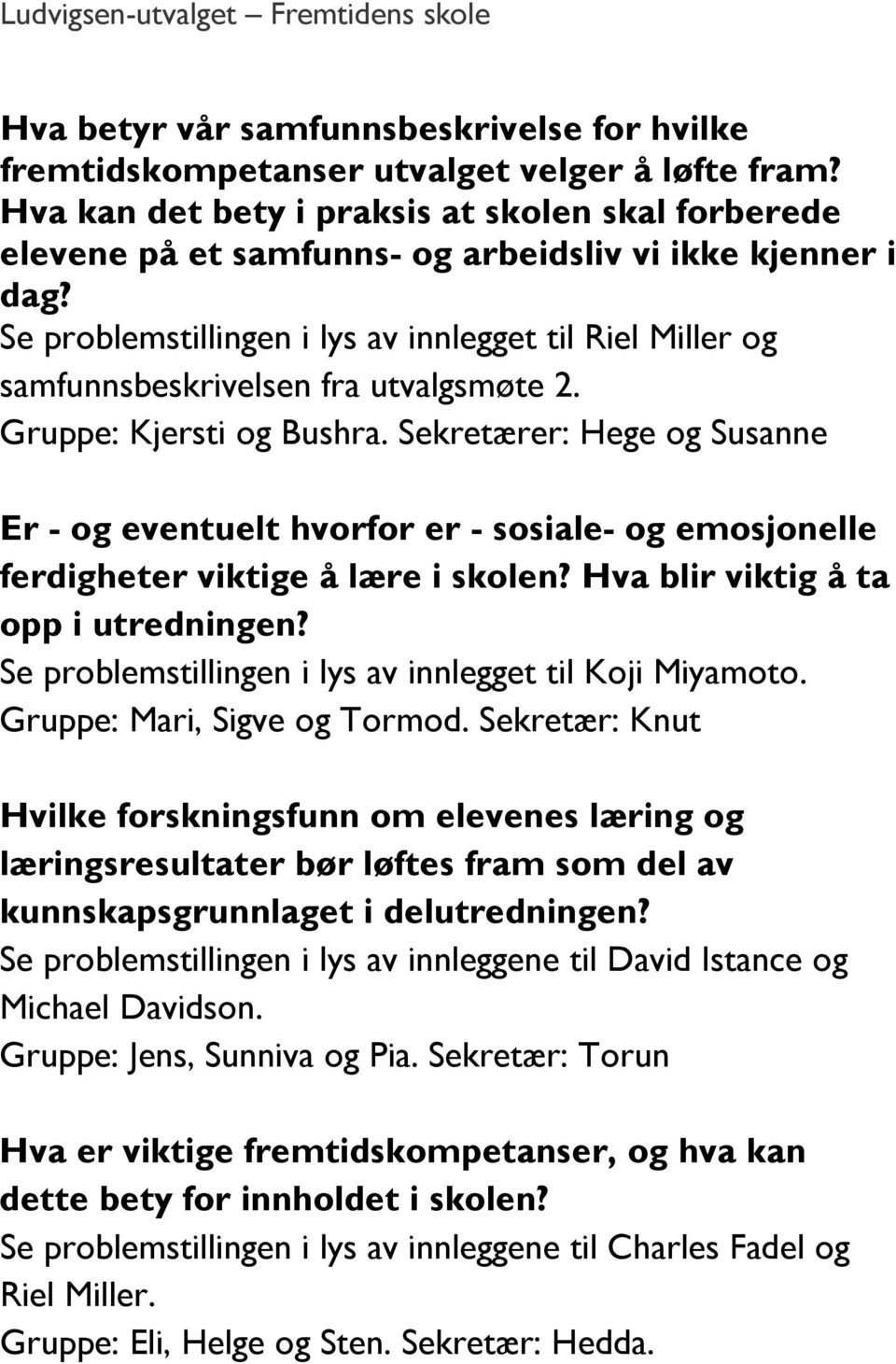 Ludvigsen-utvalget – Fremtidens skole

Hva betyr vår samfunnsbeskrivelse for hvilke fremtidskompetanser utvalget velger å løfte fram? Hva kan det bety i praksis at skolen skal forberede elevene på et samfunns- og arbeidsliv vi ikke kjenner i dag?
Se problemstillingen i lys av innlegget til Riel Miller og samfunnsbeskrivelsen fra utvalgsmøte 2.
Gruppe: Kjersti og Bushra. Sekretærer: Hege og Susanne

Er - og eventuelt hvorfor er - sosiale- og emosjonelle ferdigheter viktige å lære i skolen? Hva blir viktig å ta opp i utredningen?
Se problemstillingen i lys av innlegget til Koji Miyamoto.
Gruppe: Mari, Sigve og Tormod. Sekretær: Knut

Hvilke forskningsfunn om elevenes læring og læringsresultater bør løftes fram som del av kunnskapsgrunnlaget i delutredningen?
Se problemstillingen i lys av innleggene til David Istance og Michael Davidson.
Gruppe: Jens, Sunniva og Pia. Sekretær: Torun

Hva er viktige fremtidskompetanser, og hva kan dette bety for innholdet i skolen?
Se problemstillingen i lys av innleggene til Charles Fadel og Riel Miller.
Gruppe: Eli, Helge og Sten. Sekretær: Hedda.